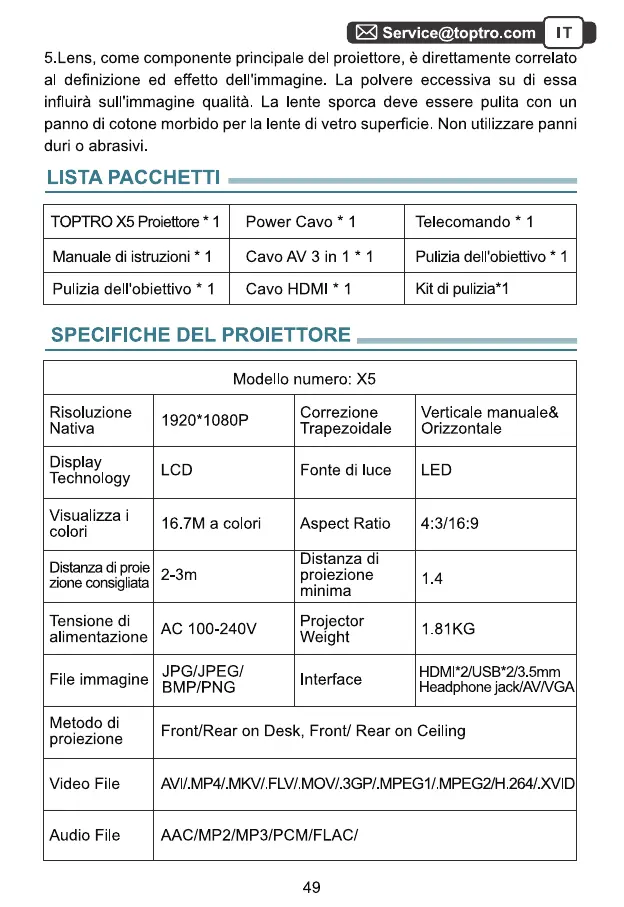 Service@toptro.com IT

5.Lens, come componente principale del proiettore, è direttamente correlato al definizione ed effetto dell'immagine. La polvere eccessiva su di essa influirà sull'immagine qualità. La lente sporca deve essere pulita con un panno di cotone morbido per la lente di vetro superficie. Non utilizzare panni duri o abrasivi.

LISTA PACCHETTI

| TOPTRO X5 Proiettore * 1 | Power Cavo * 1 | Telecomando * 1 |
|---|---|---|
| Manuale di istruzioni * 1 | Cavo AV 3 in 1 * 1 | Pulizia dell'obiettivo * 1 |
| Pulizia dell'obiettivo * 1 | Cavo HDMI * 1 | Kit di pulizia*1 |

SPECIFICHE DEL PROIETTORE

| Modello numero: X5 | | | |
|---|---|---|---|
| Risoluzione Nativa | 1920*1080P | Correzione Trapezoidale | Verticale manuale& Orizzontale |
| Display Technology | LCD | Fonte di luce | LED |
| Visualizza i colori | 16.7M a colori | Aspect Ratio | 4:3/16:9 |
| Distanza di proiezione consigliata | 2-3m | Distanza di proiezione minima | 1.4 |
| Tensione di alimentazione | AC 100-240V | Projector Weight | 1.81KG |
| File immagine | JPG/JPEG/ BMP/PNG | Interface | HDMI*2/USB*2/3.5mm Headphone jack/AV/VGA |
| Metodo di proiezione | Front/Rear on Desk, Front/ Rear on Ceiling | | |
| Video File | AVI/.MP4/.MKV/.FLV/.MOV/.3GP/.MPEG1/.MPEG2/H.264/.XVID | | |
| Audio File | AAC/MP2/MP3/PCM/FLAC/ | | |

49